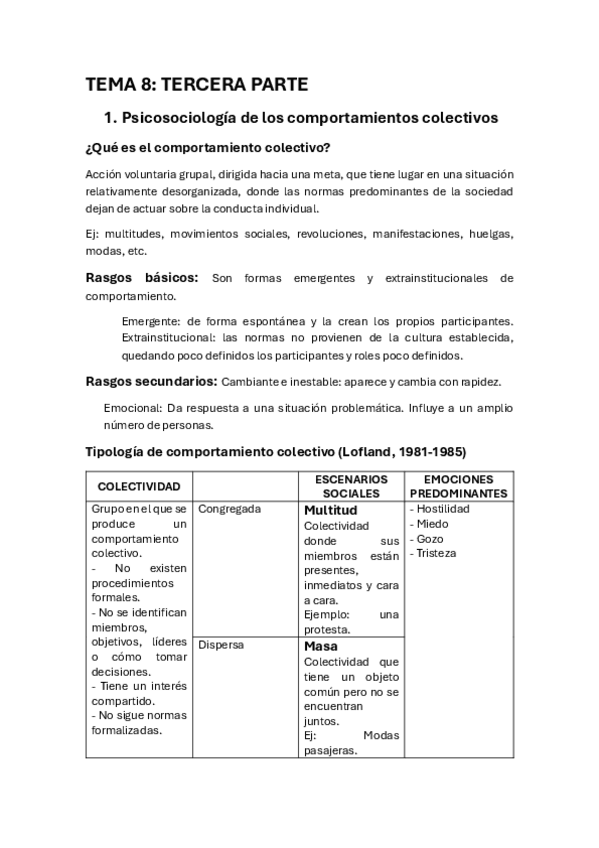 TEMA 8: TERCERA PARTE

1. Psicosociología de los comportamientos colectivos

¿Qué es el comportamiento colectivo?

Acción voluntaria grupal, dirigida hacia una meta, que tiene lugar en una situación relativamente desorganizada, donde las normas predominantes de la sociedad dejan de actuar sobre la conducta individual.

Ej: multitudes, movimientos sociales, revoluciones, manifestaciones, huelgas, modas, etc.

Rasgos básicos: Son formas emergentes y extrainstitucionales de comportamiento.

Emergente: de forma espontánea y la crean los propios participantes. Extrainstitucional: las normas no provienen de la cultura establecida, quedando poco definidos los participantes y roles poco definidos.

Rasgos secundarios: Cambiante e inestable: aparece y cambia con rapidez.

Emocional: Da respuesta a una situación problemática. Influye a un amplio número de personas.

Tipología de comportamiento colectivo (Lofland, 1981-1985)

| COLECTIVIDAD | | ESCENARIOS SOCIALES | EMOCIONES PREDOMINANTES |
|---|---|---|---|
| Grupo en el que se produce un comportamiento colectivo. - No existen procedimientos formales. - No se identifican miembros, objetivos, líderes o cómo tomar decisiones. - Tiene un interés compartido. - No sigue normas formalizadas. | Congregada | Multitud Colectividad donde sus miembros están presentes, inmediatos y cara a cara. Ejemplo: una protesta. | - Hostilidad - Miedo - Gozo - Tristeza |
| | Dispersa | Masa Colectividad que tiene un objeto común pero no se encuentran juntos. Ej: Modas pasajeras. | |